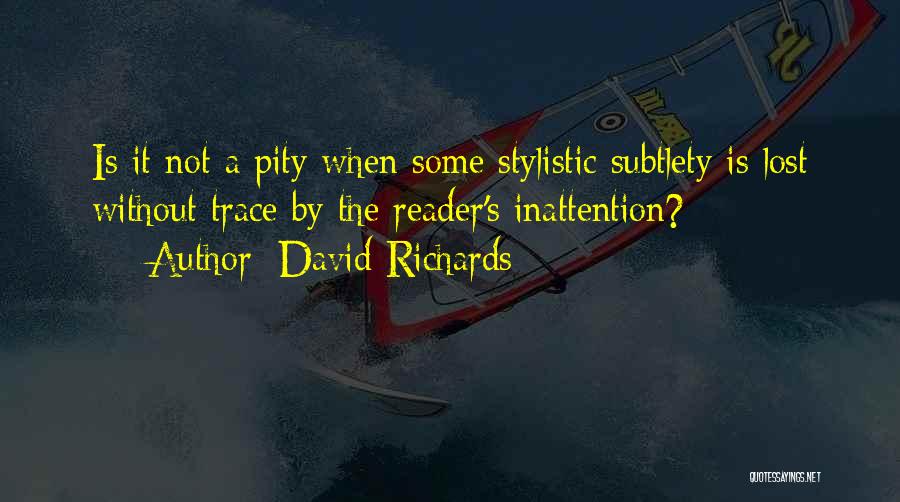 Is it not a pity when some stylistic subtlety is lost without trace by the reader's inattention?

— Author: David Richards

QUOTESSAYINGS.NET